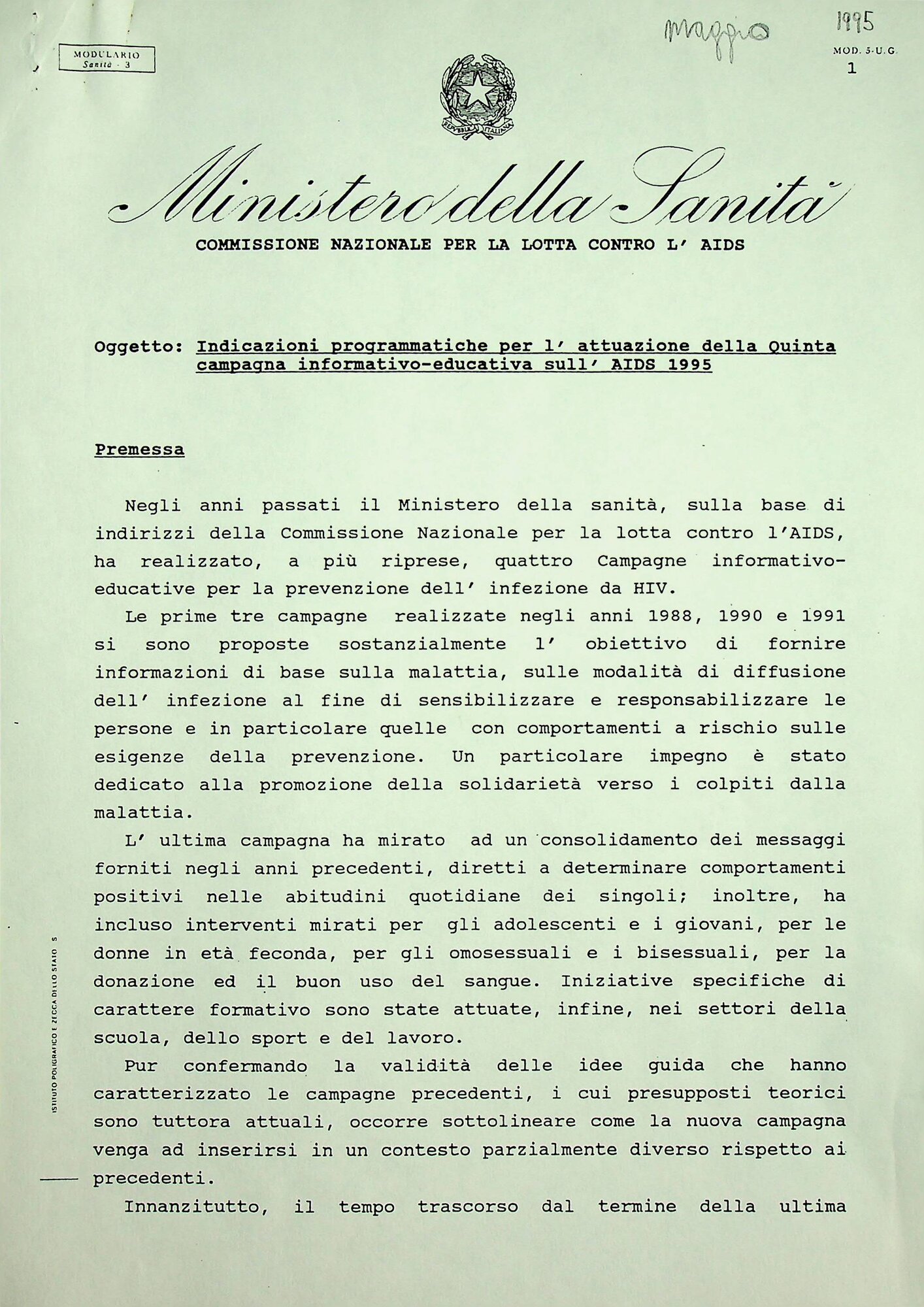 MODULARIO
Sanità - 3

Maggio 1995

MOD. 5-U.G.
1

REPVBBLICA ITALIANA

Ministero della Sanità

COMMISSIONE NAZIONALE PER LA LOTTA CONTRO L' AIDS

Oggetto: Indicazioni programmatiche per l' attuazione della Quinta campagna informativo-educativa sull' AIDS 1995

Premessa

Negli anni passati il Ministero della sanità, sulla base di indirizzi della Commissione Nazionale per la lotta contro l'AIDS, ha realizzato, a più riprese, quattro Campagne informativo-educative per la prevenzione dell' infezione da HIV.

Le prime tre campagne realizzate negli anni 1988, 1990 e 1991 si sono proposte sostanzialmente l' obiettivo di fornire informazioni di base sulla malattia, sulle modalità di diffusione dell' infezione al fine di sensibilizzare e responsabilizzare le persone e in particolare quelle con comportamenti a rischio sulle esigenze della prevenzione. Un particolare impegno è stato dedicato alla promozione della solidarietà verso i colpiti dalla malattia.

L' ultima campagna ha mirato ad un consolidamento dei messaggi forniti negli anni precedenti, diretti a determinare comportamenti positivi nelle abitudini quotidiane dei singoli; inoltre, ha incluso interventi mirati per gli adolescenti e i giovani, per le donne in età feconda, per gli omosessuali e i bisessuali, per la donazione ed il buon uso del sangue. Iniziative specifiche di carattere formativo sono state attuate, infine, nei settori della scuola, dello sport e del lavoro.

Pur confermando la validità delle idee guida che hanno caratterizzato le campagne precedenti, i cui presupposti teorici sono tuttora attuali, occorre sottolineare come la nuova campagna venga ad inserirsi in un contesto parzialmente diverso rispetto ai precedenti.

Innanzitutto, il tempo trascorso dal termine della ultima

ISTITUTO POLIGRAFICO E ZECCA DELLO STATO S